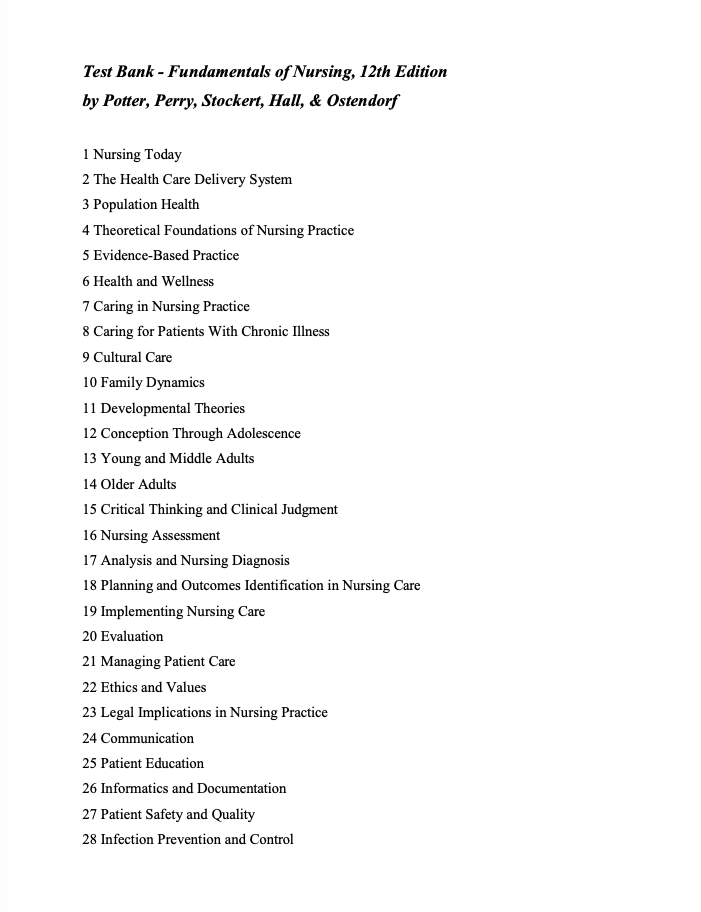 Test Bank - Fundamentals of Nursing, 12th Edition
by Potter, Perry, Stockert, Hall, & Ostendorf

1 Nursing Today
2 The Health Care Delivery System
3 Population Health
4 Theoretical Foundations of Nursing Practice
5 Evidence-Based Practice
6 Health and Wellness
7 Caring in Nursing Practice
8 Caring for Patients With Chronic Illness
9 Cultural Care
10 Family Dynamics
11 Developmental Theories
12 Conception Through Adolescence
13 Young and Middle Adults
14 Older Adults
15 Critical Thinking and Clinical Judgment
16 Nursing Assessment
17 Analysis and Nursing Diagnosis
18 Planning and Outcomes Identification in Nursing Care
19 Implementing Nursing Care
20 Evaluation
21 Managing Patient Care
22 Ethics and Values
23 Legal Implications in Nursing Practice
24 Communication
25 Patient Education
26 Informatics and Documentation
27 Patient Safety and Quality
28 Infection Prevention and Control